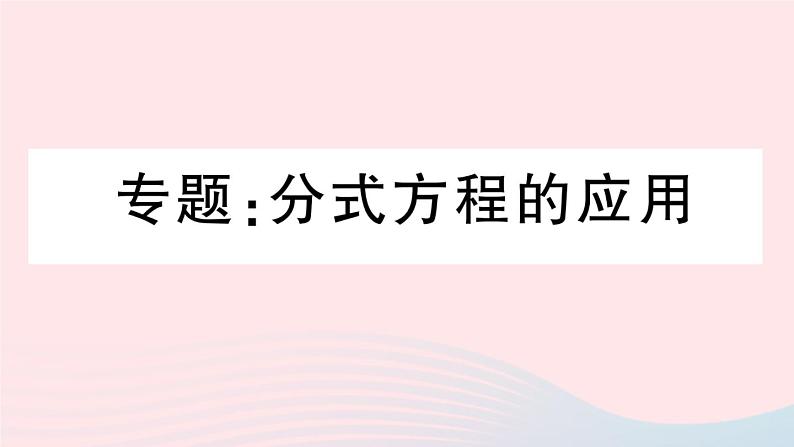 专题:分式方程的应用